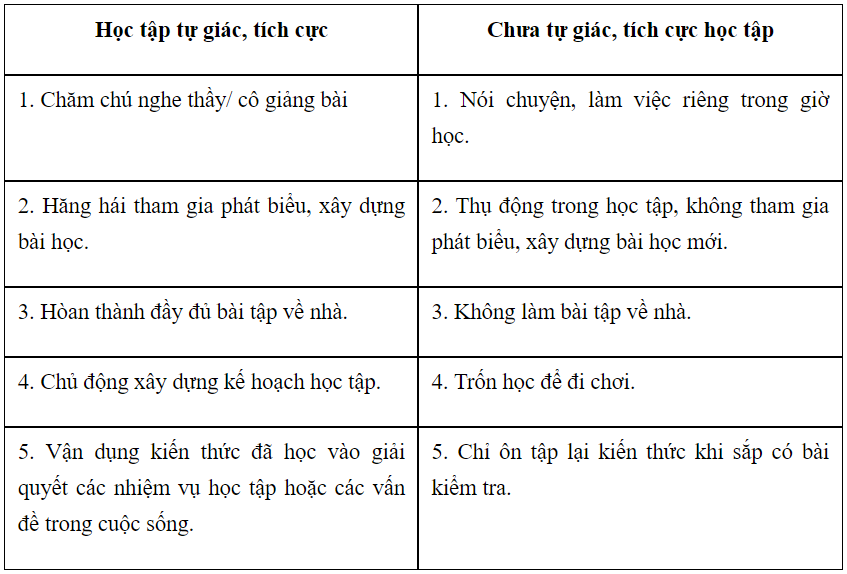 | Học tập tự giác, tích cực | Chưa tự giác, tích cực học tập |
|---|---|
| 1. Chăm chú nghe thầy/ cô giảng bài | 1. Nói chuyện, làm việc riêng trong giờ học. |
| 2. Hăng hái tham gia phát biểu, xây dựng bài học. | 2. Thụ động trong học tập, không tham gia phát biểu, xây dựng bài học mới. |
| 3. Hoàn thành đầy đủ bài tập về nhà. | 3. Không làm bài tập về nhà. |
| 4. Chủ động xây dựng kế hoạch học tập. | 4. Trốn học để đi chơi. |
| 5. Vận dụng kiến thức đã học vào giải quyết các nhiệm vụ học tập hoặc các vấn đề trong cuộc sống. | 5. Chỉ ôn tập lại kiến thức khi sắp có bài kiểm tra. |